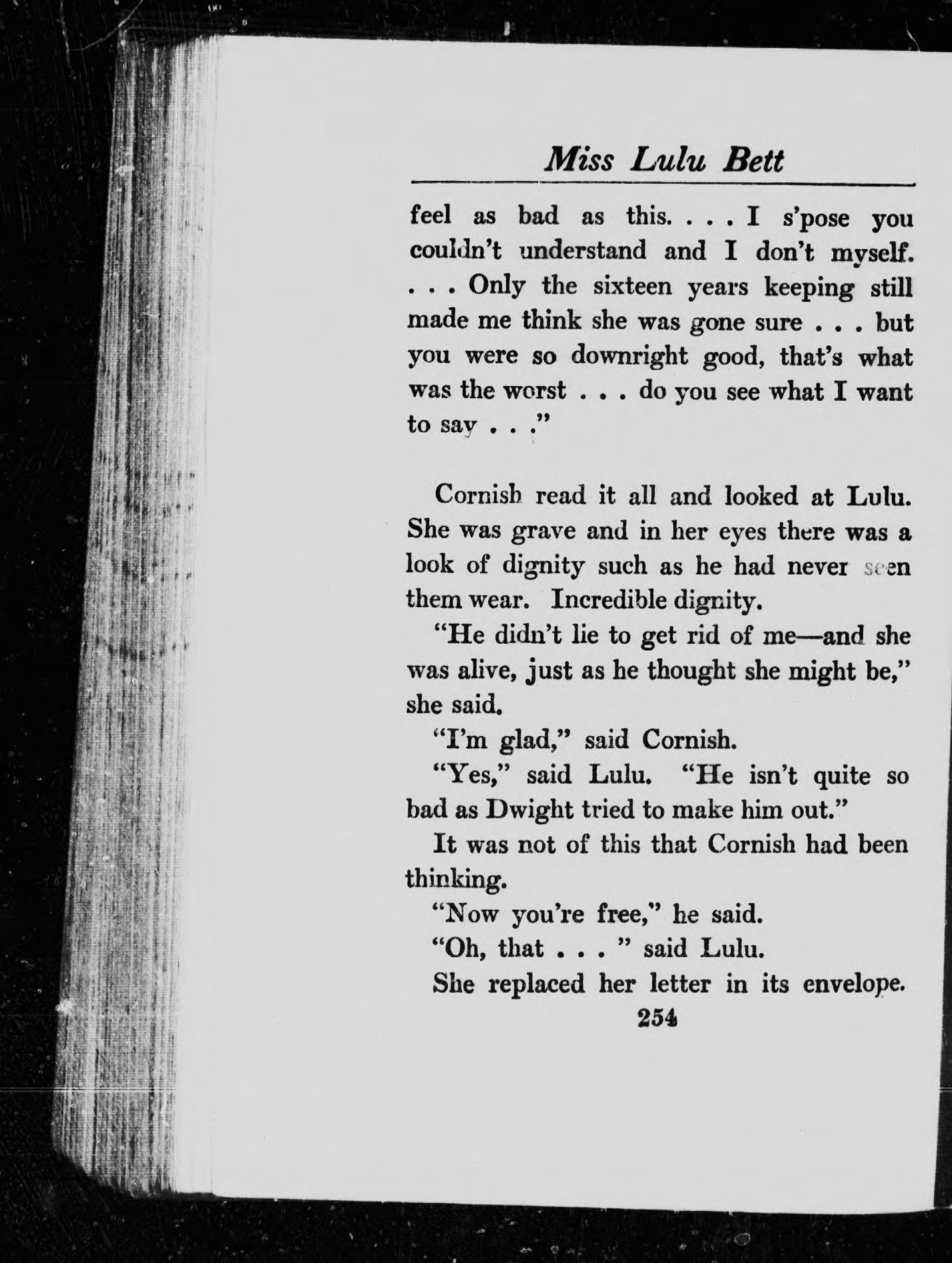 Miss Lulu Bett

feel as bad as this. . . . I s'pose you couldn't understand and I don't myself. . . . Only the sixteen years keeping still made me think she was gone sure . . . but you were so downright good, that's what was the worst . . . do you see what I want to say . . ."

Cornish read it all and looked at Lulu. She was grave and in her eyes there was a look of dignity such as he had never seen them wear. Incredible dignity.

"He didn't lie to get rid of me—and she was alive, just as he thought she might be," she said.

"I'm glad," said Cornish.

"Yes," said Lulu. "He isn't quite so bad as Dwight tried to make him out."

It was not of this that Cornish had been thinking.

"Now you're free," he said.

"Oh, that . . . " said Lulu.

She replaced her letter in its envelope.

254